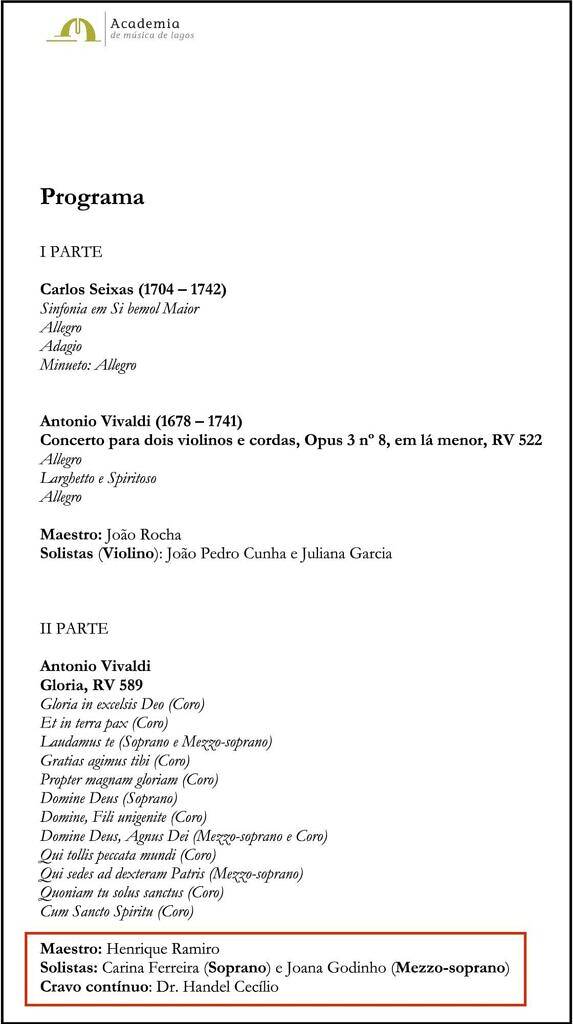 Academia
de música de lagos

Programa

I PARTE

Carlos Seixas (1704 – 1742)
Sinfonia em Si bemol Maior
Allegro
Adagio
Minueto: Allegro

Antonio Vivaldi (1678 – 1741)
Concerto para dois violinos e cordas, Opus 3 nº 8, em lá menor, RV 522
Allegro
Larghetto e Spiritoso
Allegro

Maestro: João Rocha
Solistas (Violino): João Pedro Cunha e Juliana Garcia

II PARTE

Antonio Vivaldi
Gloria, RV 589
Gloria in excelsis Deo (Coro)
Et in terra pax (Coro)
Laudamus te (Soprano e Mezzo-soprano)
Gratias agimus tibi (Coro)
Propter magnam gloriam (Coro)
Domine Deus (Soprano)
Domine, Fili unigenite (Coro)
Domine Deus, Agnus Dei (Mezzo-soprano e Coro)
Qui tollis peccata mundi (Coro)
Qui sedes ad dexteram Patris (Mezzo-soprano)
Quoniam tu solus sanctus (Coro)
Cum Sancto Spiritu (Coro)

Maestro: Henrique Ramiro
Solistas: Carina Ferreira (Soprano) e Joana Godinho (Mezzo-soprano)
Cravo contínuo: Dr. Handel Cecílio